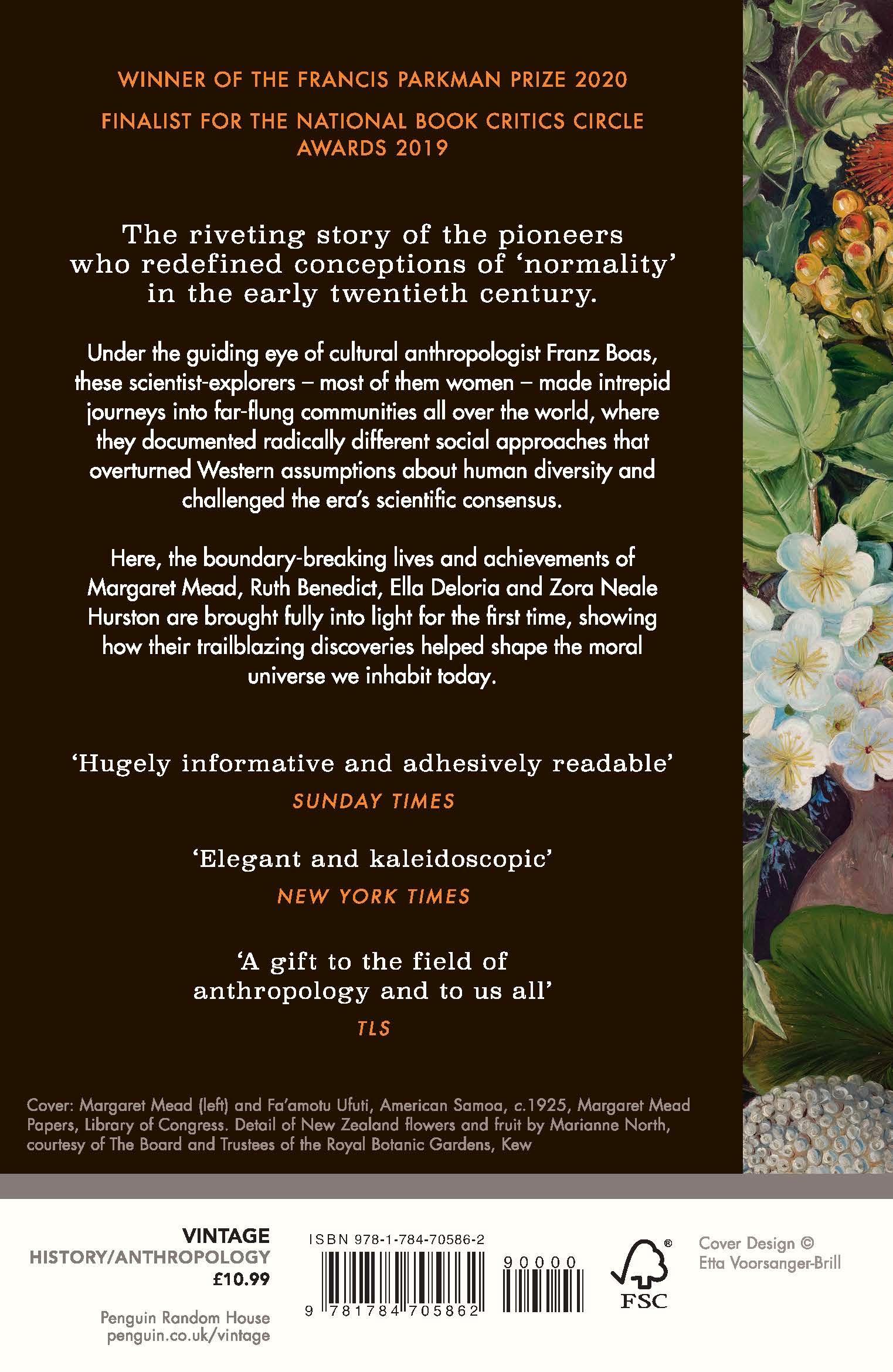 WINNER OF THE FRANCIS PARKMAN PRIZE 2020

FINALIST FOR THE NATIONAL BOOK CRITICS CIRCLE AWARDS 2019

The riveting story of the pioneers who redefined conceptions of 'normality' in the early twentieth century.

Under the guiding eye of cultural anthropologist Franz Boas, these scientist-explorers – most of them women – made intrepid journeys into far-flung communities all over the world, where they documented radically different social approaches that overturned Western assumptions about human diversity and challenged the era's scientific consensus.

Here, the boundary-breaking lives and achievements of Margaret Mead, Ruth Benedict, Ella Deloria and Zora Neale Hurston are brought fully into light for the first time, showing how their trailblazing discoveries helped shape the moral universe we inhabit today.

'Hugely informative and adhesively readable'
SUNDAY TIMES

'Elegant and kaleidoscopic'
NEW YORK TIMES

'A gift to the field of anthropology and to us all'
TLS

Cover: Margaret Mead (left) and Fa'amotu Ufuti, American Samoa, c.1925, Margaret Mead Papers, Library of Congress. Detail of New Zealand flowers and fruit by Marianne North, courtesy of The Board and Trustees of the Royal Botanic Gardens, Kew

VINTAGE
HISTORY/ANTHROPOLOGY
£10.99

Penguin Random House
penguin.co.uk/vintage

ISBN 978-1-784-70586-2
90000
9 781784 705862

FSC

Cover Design ©
Etta Voorsanger-Brill